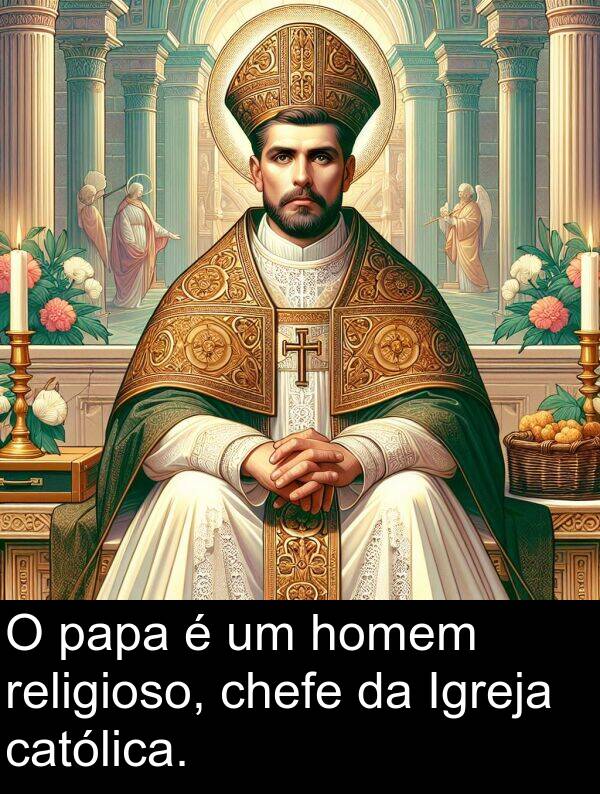 O papa é um homem religioso, chefe da Igreja católica.